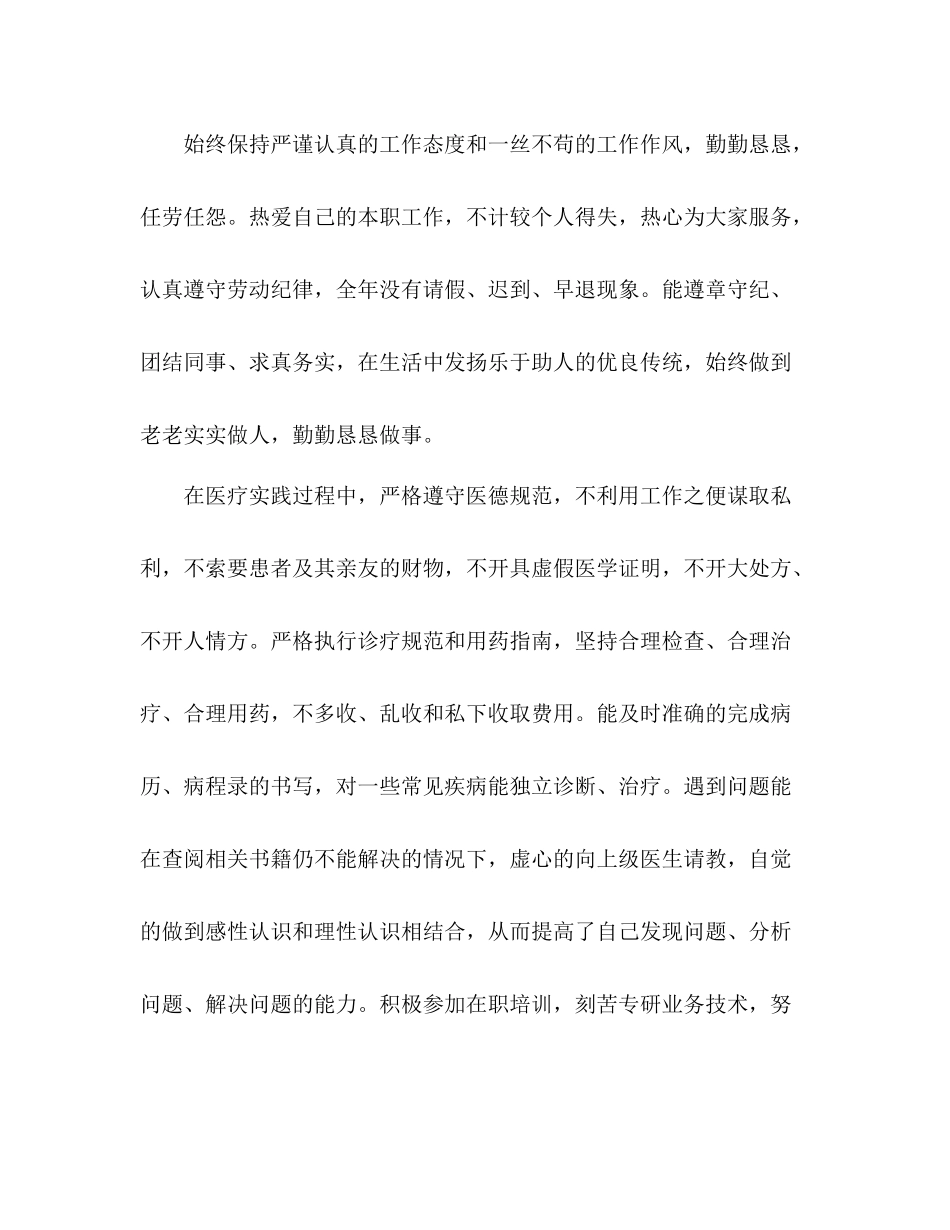 始终保持严谨认真的工作态度和一丝不苟的工作作风，勤勤恳恳，任劳任怨。热爱自己的本职工作，不计较个人得失，热心为大家服务，认真遵守劳动纪律，全年没有请假、迟到、早退现象。能遵章守纪、团结同事、求真务实，在生活中发扬乐于助人的优良传统，始终做到老老实实做人，勤勤恳恳做事。

在医疗实践过程中，严格遵守医德规范，不利用工作之便谋取私利，不索要患者及其亲友的财物，不开具虚假医学证明，不开大处方、不开人情方。严格执行诊疗规范和用药指南，坚持合理检查、合理治疗、合理用药，不多收、乱收和私下收取费用。能及时准确的完成病历、病程录的书写，对一些常见疾病能独立诊断、治疗。遇到问题能在查阅相关书籍仍不能解决的情况下，虚心的向上级医生请教，自觉的做到感性认识和理性认识相结合，从而提高了自己发现问题、分析问题、解决问题的能力。积极参加在职培训，刻苦专研业务技术，努